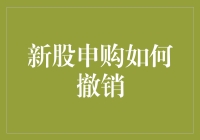 新股申购如何撤销